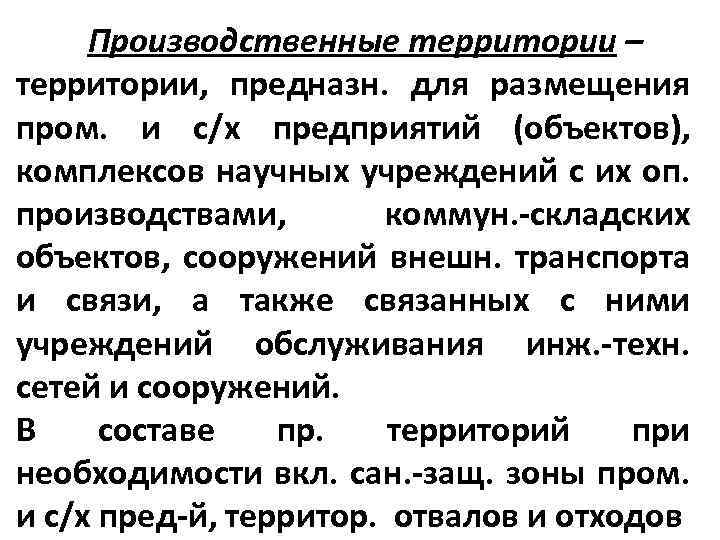 Производственные территории – территории, предназн. для размещения пром. и с/х предприятий (объектов), комплексов научных учреждений с их оп. производствами, коммун.-складских объектов, сооружений внешн. транспорта и связи, а также связанных с ними учреждений обслуживания инж.-техн. сетей и сооружений.
В составе пр. территорий при необходимости вкл. сан.-защ. зоны пром. и с/х пред-й, территор. отвалов и отходов